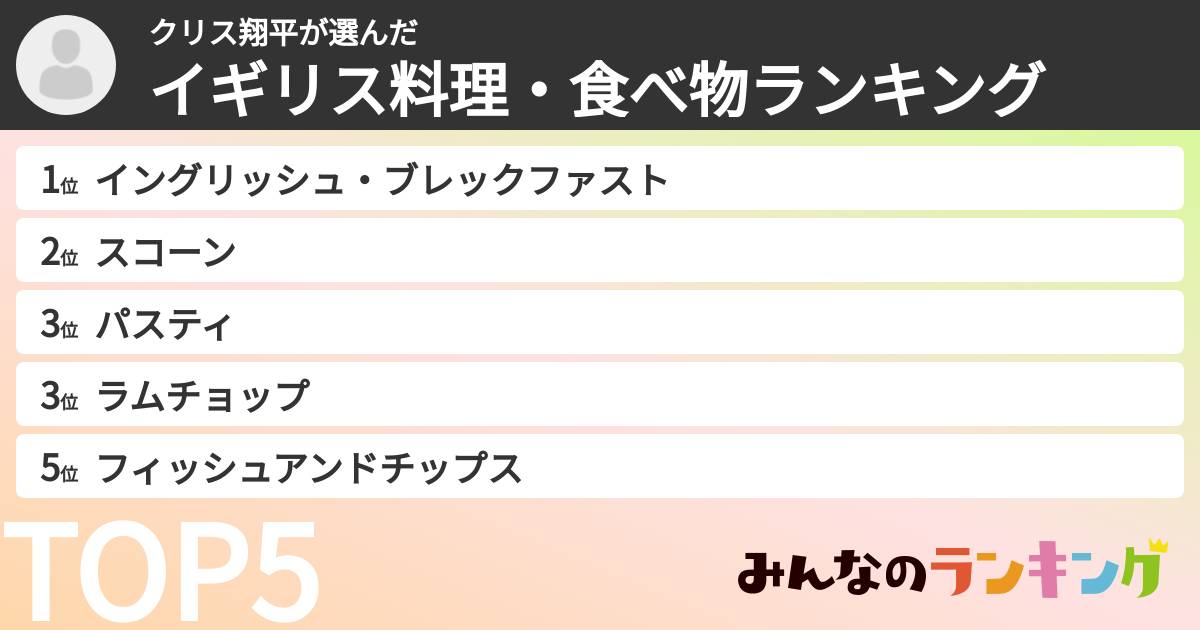 クリス翔平が選んだ
イギリス料理・食べ物ランキング

1位 イングリッシュ・ブレックファスト
2位 スコーン
3位 パスティ
3位 ラムチョップ
5位 フィッシュアンドチップス

TOP5

みんなのランキング